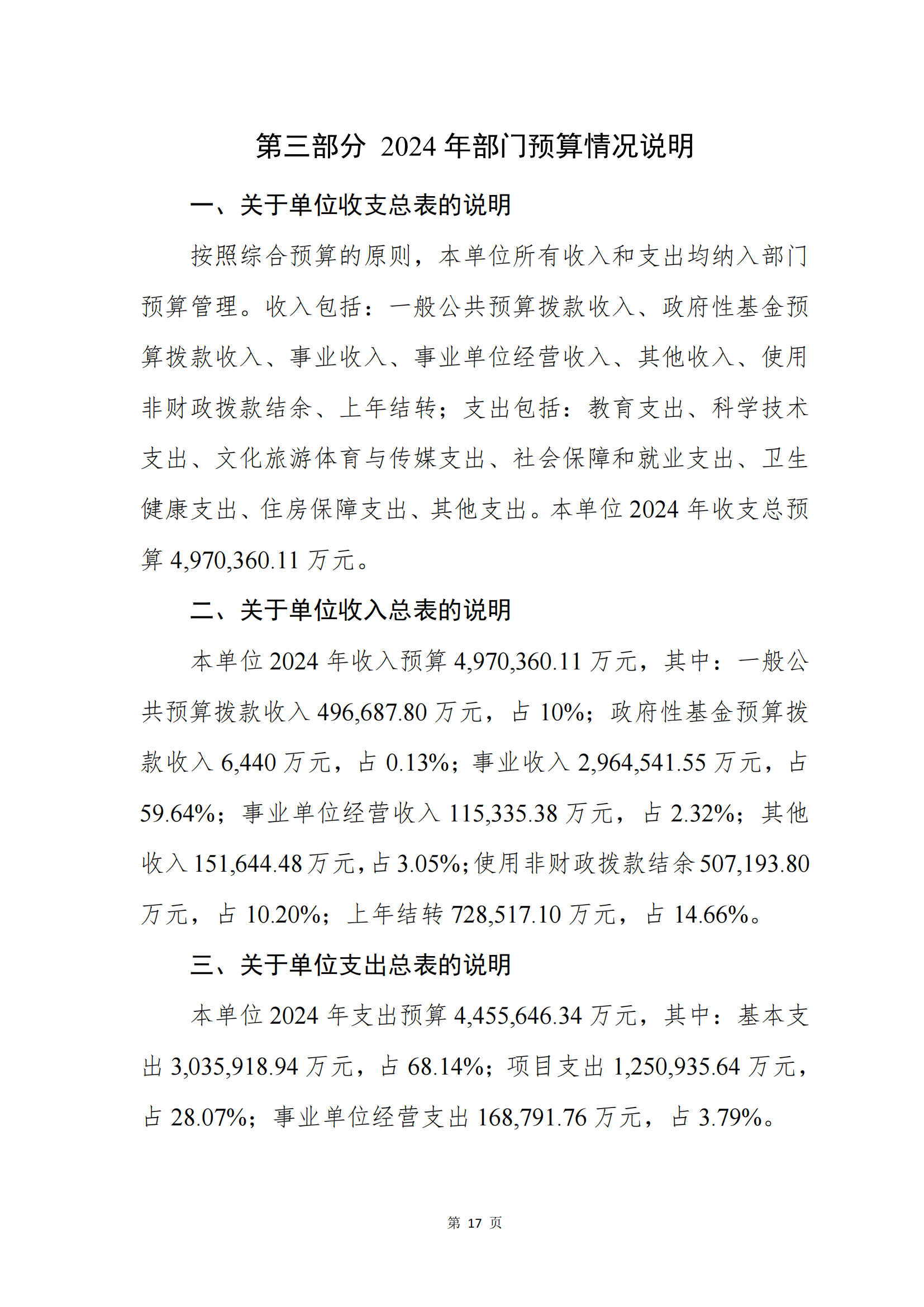 第三部分 2024 年部门预算情况说明

一、关于单位收支总表的说明

按照综合预算的原则，本单位所有收入和支出均纳入部门预算管理。收入包括：一般公共预算拨款收入、政府性基金预算拨款收入、事业收入、事业单位经营收入、其他收入、使用非财政拨款结余、上年结转；支出包括：教育支出、科学技术支出、文化旅游体育与传媒支出、社会保障和就业支出、卫生健康支出、住房保障支出、其他支出。本单位 2024 年收支总预算 4,970,360.11 万元。

二、关于单位收入总表的说明

本单位 2024 年收入预算 4,970,360.11 万元，其中：一般公共预算拨款收入 496,687.80 万元，占 10%；政府性基金预算拨款收入 6,440 万元，占 0.13%；事业收入 2,964,541.55 万元，占 59.64%；事业单位经营收入 115,335.38 万元，占 2.32%；其他收入 151,644.48 万元，占 3.05%；使用非财政拨款结余 507,193.80 万元，占 10.20%；上年结转 728,517.10 万元，占 14.66%。

三、关于单位支出总表的说明

本单位 2024 年支出预算 4,455,646.34 万元，其中：基本支出 3,035,918.94 万元，占 68.14%；项目支出 1,250,935.64 万元，占 28.07%；事业单位经营支出 168,791.76 万元，占 3.79%。

第 17 页